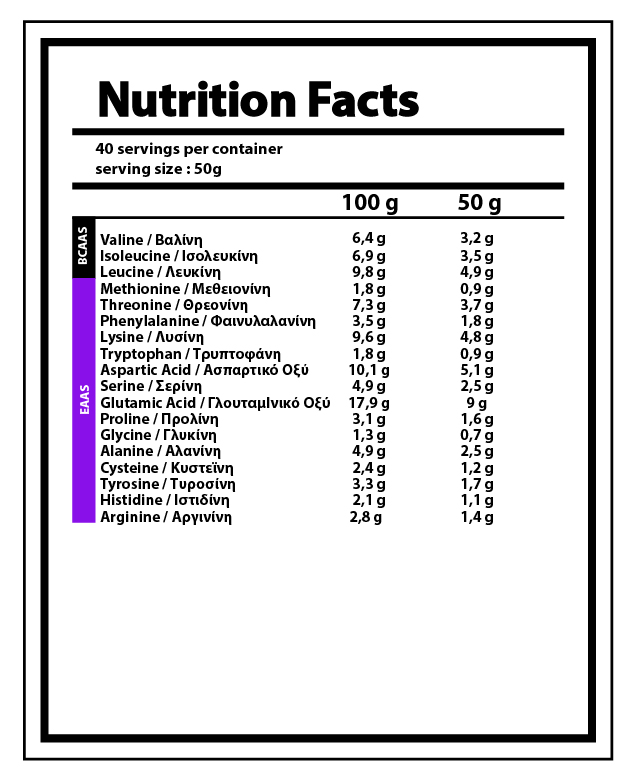 Nutrition Facts

40 servings per container
serving size : 50g

| | | 100 g | 50 g |
|---|---|---|---|
| BCAAS | Valine / Βαλίνη | 6,4 g | 3,2 g |
| | Isoleucine / Ισολευκίνη | 6,9 g | 3,5 g |
| | Leucine / Λευκίνη | 9,8 g | 4,9 g |
| EAAS | Methionine / Μεθειονίνη | 1,8 g | 0,9 g |
| | Threonine / Θρεονίνη | 7,3 g | 3,7 g |
| | Phenylalanine / Φαινυλαλανίνη | 3,5 g | 1,8 g |
| | Lysine / Λυσίνη | 9,6 g | 4,8 g |
| | Tryptophan / Τρυπτοφάνη | 1,8 g | 0,9 g |
| | Aspartic Acid / Ασπαρτικό Οξύ | 10,1 g | 5,1 g |
| | Serine / Σερίνη | 4,9 g | 2,5 g |
| | Glutamic Acid / Γλουταμινικό Οξύ | 17,9 g | 9 g |
| | Proline / Προλίνη | 3,1 g | 1,6 g |
| | Glycine / Γλυκίνη | 1,3 g | 0,7 g |
| | Alanine / Αλανίνη | 4,9 g | 2,5 g |
| | Cysteine / Κυστεϊνη | 2,4 g | 1,2 g |
| | Tyrosine / Τυροσίνη | 3,3 g | 1,7 g |
| | Histidine / Ιστιδίνη | 2,1 g | 1,1 g |
| | Arginine / Αργινίνη | 2,8 g | 1,4 g |